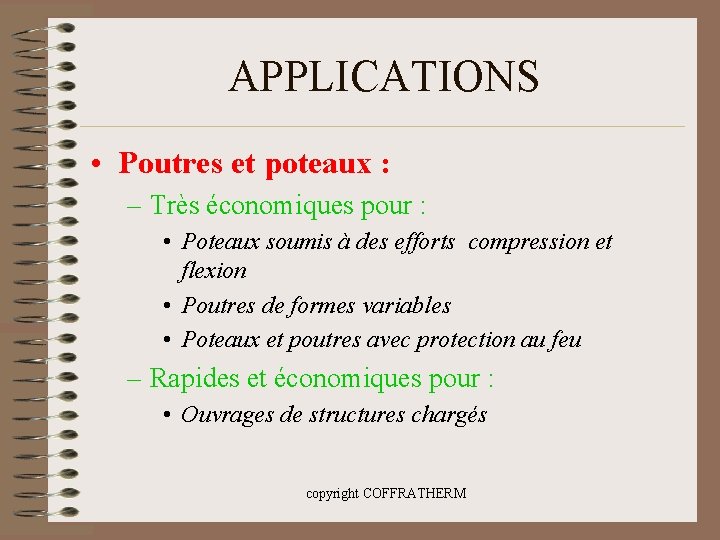 APPLICATIONS

• Poutres et poteaux :

– Très économiques pour :

• Poteaux soumis à des efforts compression et flexion

• Poutres de formes variables

• Poteaux et poutres avec protection au feu

– Rapides et économiques pour :

• Ouvrages de structures chargés

copyright COFFRATHERM